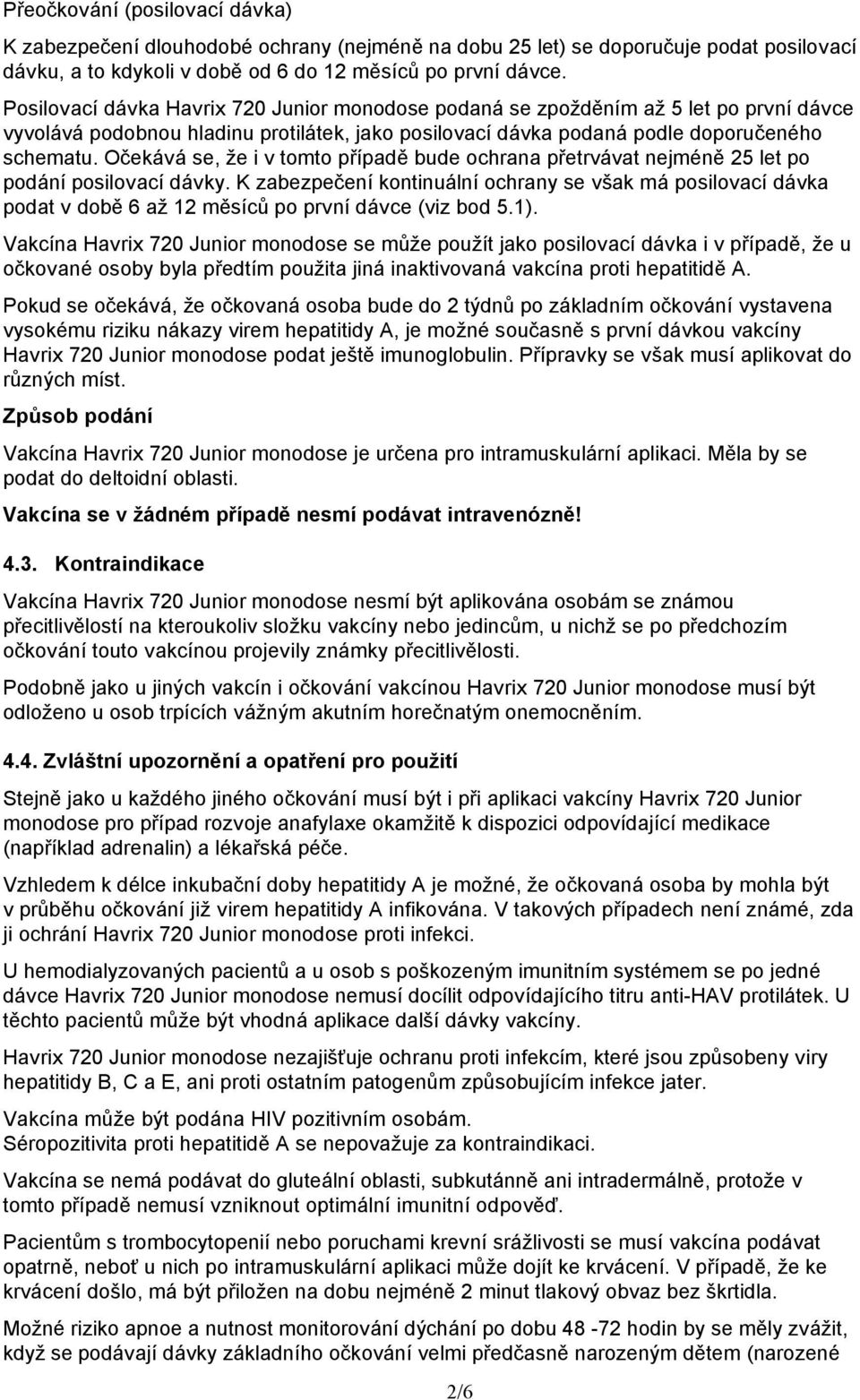 Přeočkování (posilovací dávka)

K zabezpečení dlouhodobé ochrany (nejméně na dobu 25 let) se doporučuje podat posilovací dávku, a to kdykoli v době od 6 do 12 měsíců po první dávce.

Posilovací dávka Havrix 720 Junior monodose podaná se zpožděním až 5 let po první dávce vyvolává podobnou hladinu protilátek, jako posilovací dávka podaná podle doporučeného schematu. Očekává se, že i v tomto případě bude ochrana přetrvávat nejméně 25 let po podání posilovací dávky. K zabezpečení kontinuální ochrany se však má posilovací dávka podat v době 6 až 12 měsíců po první dávce (viz bod 5.1).

Vakcína Havrix 720 Junior monodose se může použít jako posilovací dávka i v případě, že u očkované osoby byla předtím použita jiná inaktivovaná vakcína proti hepatitidě A.

Pokud se očekává, že očkovaná osoba bude do 2 týdnů po základním očkování vystavena vysokému riziku nákazy virem hepatitidy A, je možné současně s první dávkou vakcíny Havrix 720 Junior monodose podat ještě imunoglobulin. Přípravky se však musí aplikovat do různých míst.

Způsob podání

Vakcína Havrix 720 Junior monodose je určena pro intramuskulární aplikaci. Měla by se podat do deltoidní oblasti.

Vakcína se v žádném případě nesmí podávat intravenózně!

4.3. Kontraindikace

Vakcína Havrix 720 Junior monodose nesmí být aplikována osobám se známou přecitlivělostí na kteroukoliv složku vakcíny nebo jedincům, u nichž se po předchozím očkování touto vakcínou projevily známky přecitlivělosti.

Podobně jako u jiných vakcín i očkování vakcínou Havrix 720 Junior monodose musí být odloženo u osob trpících vážným akutním horečnatým onemocněním.

4.4. Zvláštní upozornění a opatření pro použití

Stejně jako u každého jiného očkování musí být i při aplikaci vakcíny Havrix 720 Junior monodose pro případ rozvoje anafylaxe okamžitě k dispozici odpovídající medikace (například adrenalin) a lékařská péče.

Vzhledem k délce inkubační doby hepatitidy A je možné, že očkovaná osoba by mohla být v průběhu očkování již virem hepatitidy A infikována. V takových případech není známé, zda ji ochrání Havrix 720 Junior monodose proti infekci.

U hemodialyzovaných pacientů a u osob s poškozeným imunitním systémem se po jedné dávce Havrix 720 Junior monodose nemusí docílit odpovídajícího titru anti-HAV protilátek. U těchto pacientů může být vhodná aplikace další dávky vakcíny.

Havrix 720 Junior monodose nezajišťuje ochranu proti infekcím, které jsou způsobeny viry hepatitidy B, C a E, ani proti ostatním patogenům způsobujícím infekce jater.

Vakcína může být podána HIV pozitivním osobám.
Séropozitivita proti hepatitidě A se nepovažuje za kontraindikaci.

Vakcína se nemá podávat do gluteální oblasti, subkutánně ani intradermálně, protože v tomto případě nemusí vzniknout optimální imunitní odpověď.

Pacientům s trombocytopenií nebo poruchami krevní srážlivosti se musí vakcína podávat opatrně, neboť u nich po intramuskulární aplikaci může dojít ke krvácení. V případě, že ke krvácení došlo, má být přiložen na dobu nejméně 2 minut tlakový obvaz bez škrtidla.

Možné riziko apnoe a nutnost monitorování dýchání po dobu 48 -72 hodin by se měly zvážit, když se podávají dávky základního očkování velmi předčasně narozeným dětem (narozené

2/6